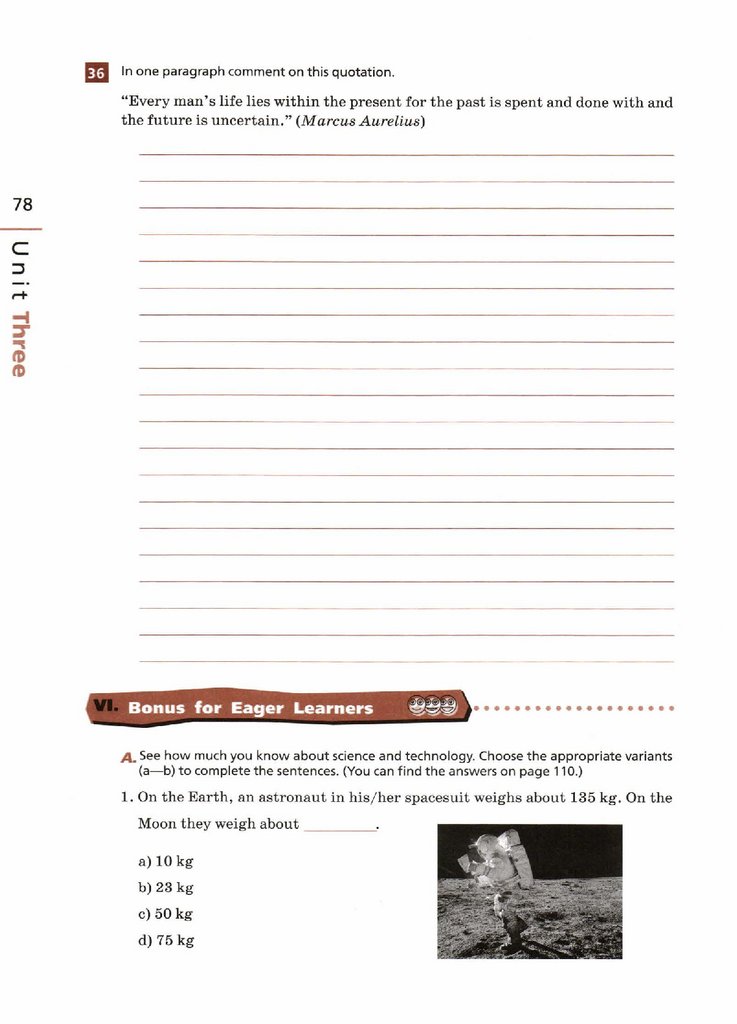 78

Unit Three

36 In one paragraph comment on this quotation.

"Every man's life lies within the present for the past is spent and done with and the future is uncertain." (Marcus Aurelius)

____
____
____
____
____
____
____
____
____
____
____
____
____
____
____
____
____
____
____
____

VI. Bonus for Eager Learners

A. See how much you know about science and technology. Choose the appropriate variants (a—b) to complete the sentences. (You can find the answers on page 110.)

1. On the Earth, an astronaut in his/her spacesuit weighs about 135 kg. On the Moon they weigh about ____.

a) 10 kg
b) 23 kg
c) 50 kg
d) 75 kg